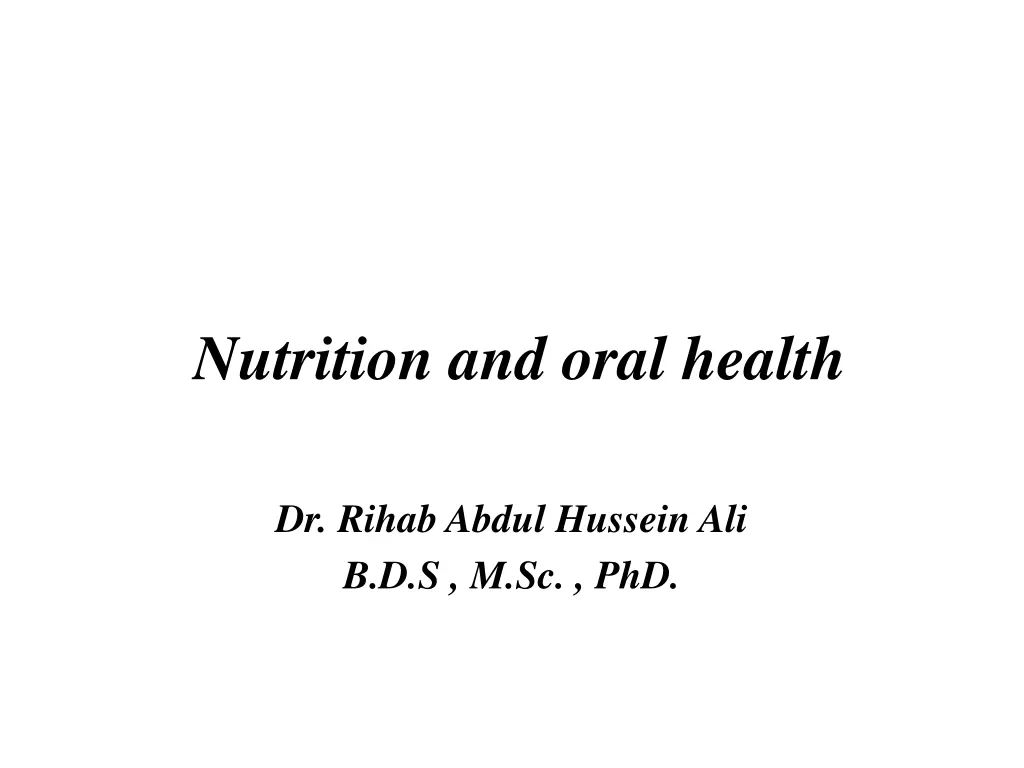 Nutrition and oral health

Dr. Rihab Abdul Hussein Ali
B.D.S , M.Sc. , PhD.